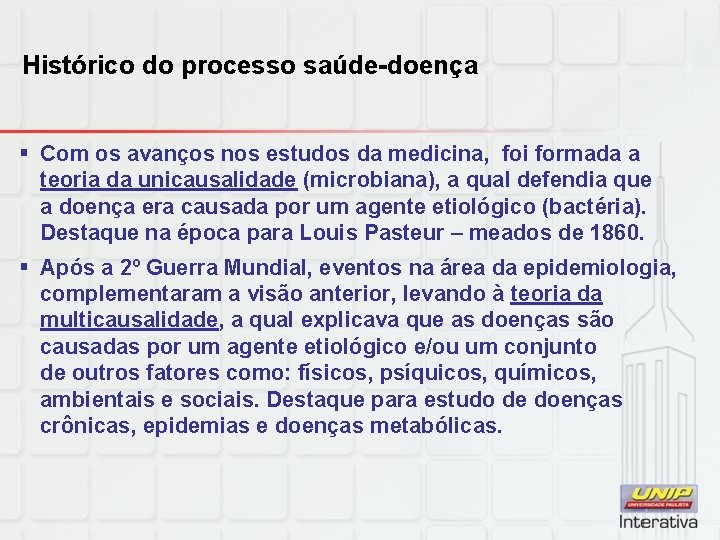 Histórico do processo saúde-doença

▪ Com os avanços nos estudos da medicina, foi formada a teoria da unicausalidade (microbiana), a qual defendia que a doença era causada por um agente etiológico (bactéria). Destaque na época para Louis Pasteur – meados de 1860.

▪ Após a 2º Guerra Mundial, eventos na área da epidemiologia, complementaram a visão anterior, levando à teoria da multicausalidade, a qual explicava que as doenças são causadas por um agente etiológico e/ou um conjunto de outros fatores como: físicos, psíquicos, químicos, ambientais e sociais. Destaque para estudo de doenças crônicas, epidemias e doenças metabólicas.

UNIP
UNIVERSIDADE PAULISTA
Interativa